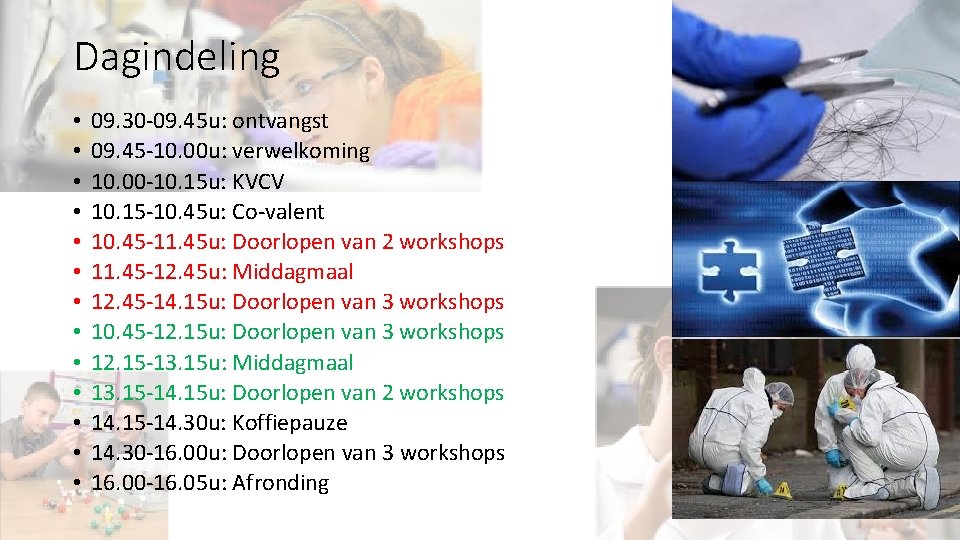 Dagindeling

• 09.30-09.45u: ontvangst
• 09.45-10.00u: verwelkoming
• 10.00-10.15u: KVCV
• 10.15-10.45u: Co-valent
• 10.45-11.45u: Doorlopen van 2 workshops
• 11.45-12.45u: Middagmaal
• 12.45-14.15u: Doorlopen van 3 workshops
• 10.45-12.15u: Doorlopen van 3 workshops
• 12.15-13.15u: Middagmaal
• 13.15-14.15u: Doorlopen van 2 workshops
• 14.15-14.30u: Koffiepauze
• 14.30-16.00u: Doorlopen van 3 workshops
• 16.00-16.05u: Afronding